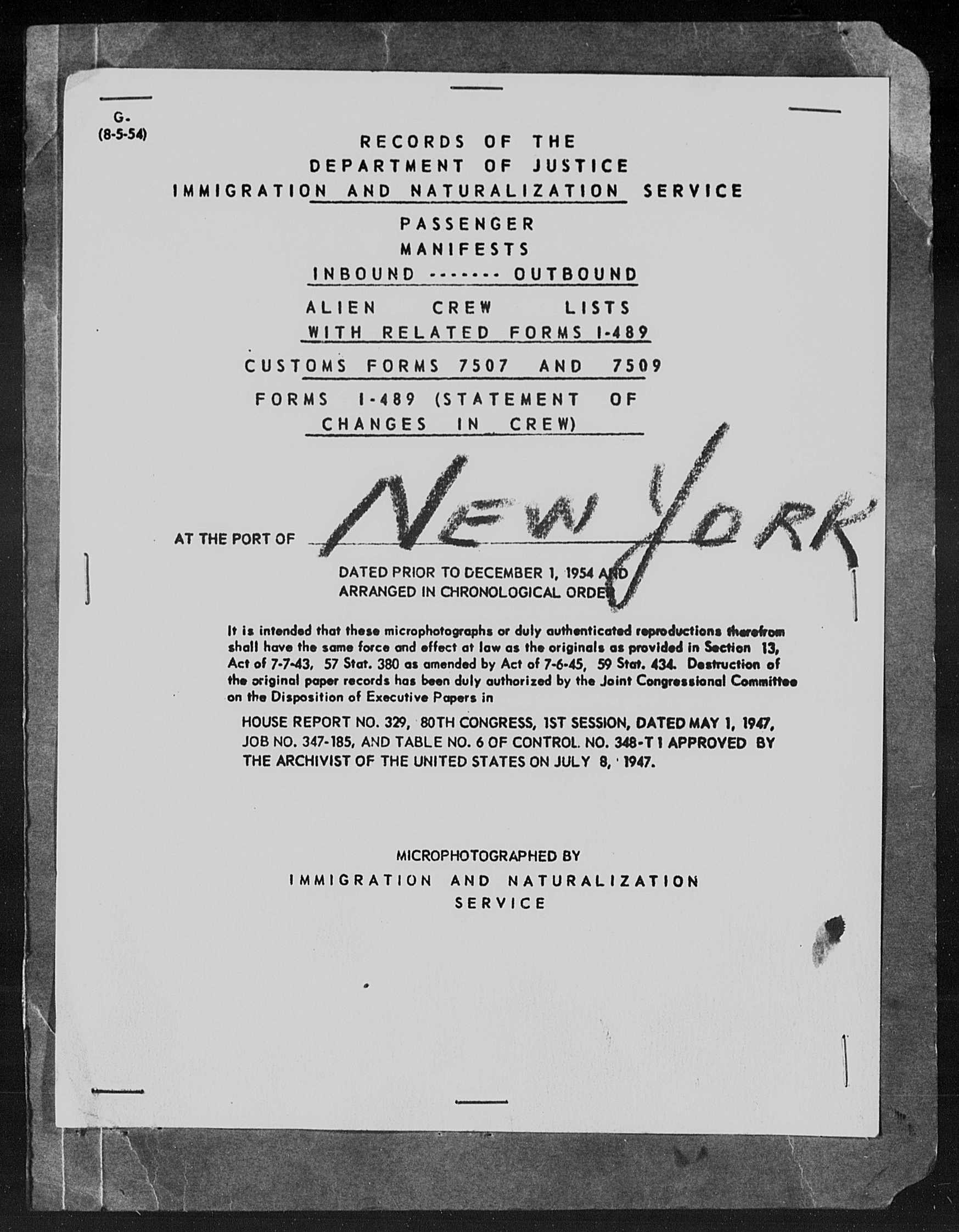 G.
(8-5-54)

RECORDS OF THE
DEPARTMENT OF JUSTICE
IMMIGRATION AND NATURALIZATION SERVICE

PASSENGER
MANIFESTS
INBOUND ------- OUTBOUND

ALIEN CREW LISTS
WITH RELATED FORMS I-489

CUSTOMS FORMS 7507 AND 7509

FORMS I-489 (STATEMENT OF CHANGES IN CREW)

AT THE PORT OF NEW YORK

DATED PRIOR TO DECEMBER 1, 1954 AND
ARRANGED IN CHRONOLOGICAL ORDER

It is intended that these microphotographs or duly authenticated reproductions therefrom shall have the same force and effect at law as the originals as provided in Section 13, Act of 7-7-43, 57 Stat. 380 as amended by Act of 7-6-45, 59 Stat. 434. Destruction of the original paper records has been duly authorized by the Joint Congressional Committee on the Disposition of Executive Papers in

HOUSE REPORT NO. 329, 80TH CONGRESS, 1ST SESSION, DATED MAY 1, 1947, JOB NO. 347-185, AND TABLE NO. 6 OF CONTROL NO. 348-T1 APPROVED BY THE ARCHIVIST OF THE UNITED STATES ON JULY 8, 1947.

MICROPHOTOGRAPHED BY
IMMIGRATION AND NATURALIZATION
SERVICE